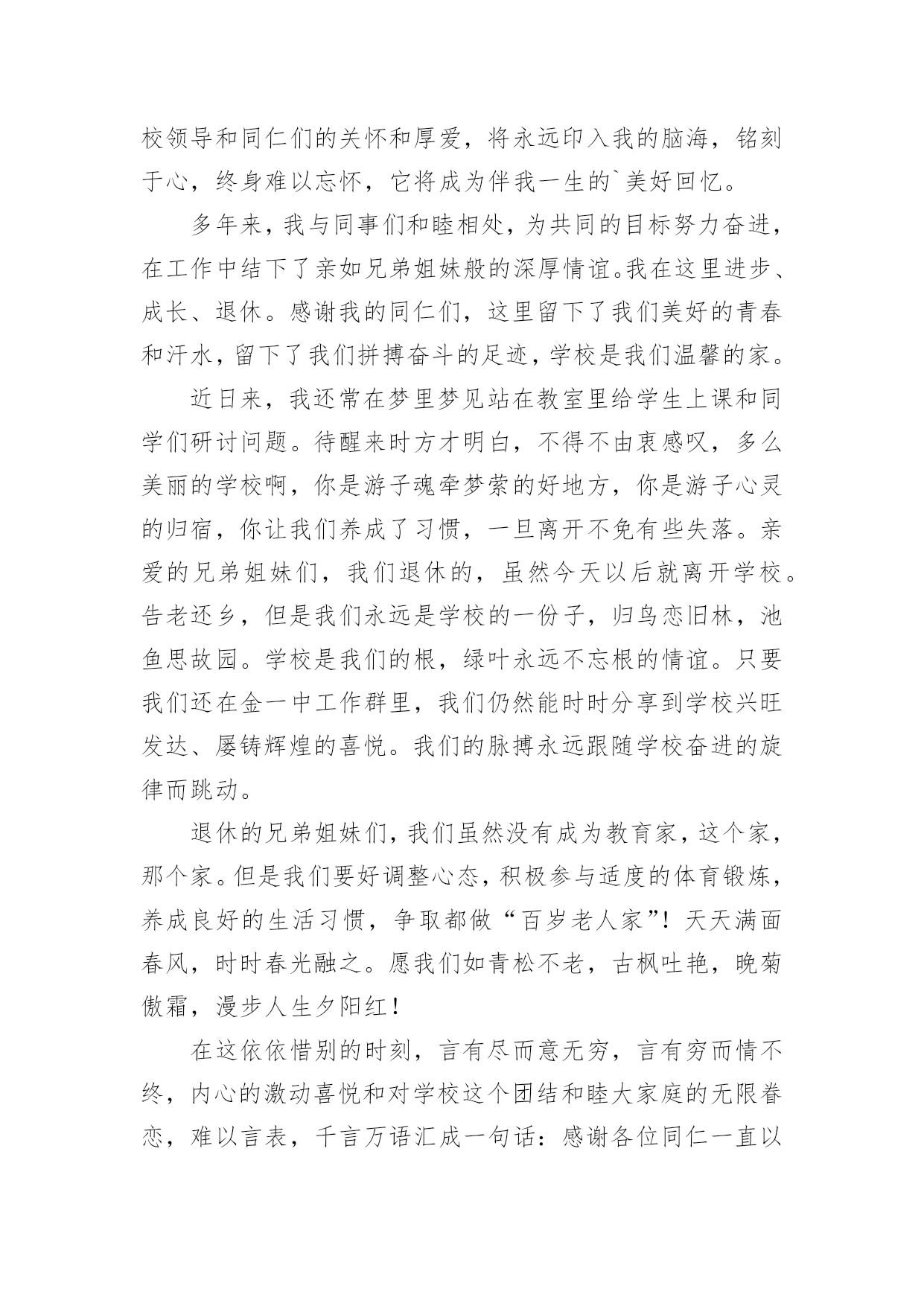 校领导和同仁们的关怀和厚爱，将永远印入我的脑海，铭刻于心，终身难以忘怀，它将成为伴我一生的`美好回忆。

多年来，我与同事们和睦相处，为共同的目标努力奋进，在工作中结下了亲如兄弟姐妹般的深厚情谊。我在这里进步、成长、退休。感谢我的同仁们，这里留下了我们美好的青春和汗水，留下了我们拼搏奋斗的足迹，学校是我们温馨的家。

近日来，我还常在梦里梦见站在教室里给学生上课和同学们研讨问题。待醒来时方才明白，不得不由衷感叹，多么美丽的学校啊，你是游子魂牵梦萦的好地方，你是游子心灵的归宿，你让我们养成了习惯，一旦离开不免有些失落。亲爱的兄弟姐妹们，我们退休的，虽然今天以后就离开学校。告老还乡，但是我们永远是学校的一份子，归鸟恋旧林，池鱼思故园。学校是我们的根，绿叶永远不忘根的情谊。只要我们还在金一中工作群里，我们仍然能时时分享到学校兴旺发达、屡铸辉煌的喜悦。我们的脉搏永远跟随学校奋进的旋律而跳动。

退休的兄弟姐妹们，我们虽然没有成为教育家，这个家，那个家。但是我们要好调整心态，积极参与适度的体育锻炼，养成良好的生活习惯，争取都做“百岁老人家”！天天满面春风，时时春光融之。愿我们如青松不老，古枫吐艳，晚菊傲霜，漫步人生夕阳红！

在这依依惜别的时刻，言有尽而意无穷，言有穷而情不终，内心的激动喜悦和对学校这个团结和睦大家庭的无限眷恋，难以言表，千言万语汇成一句话：感谢各位同仁一直以